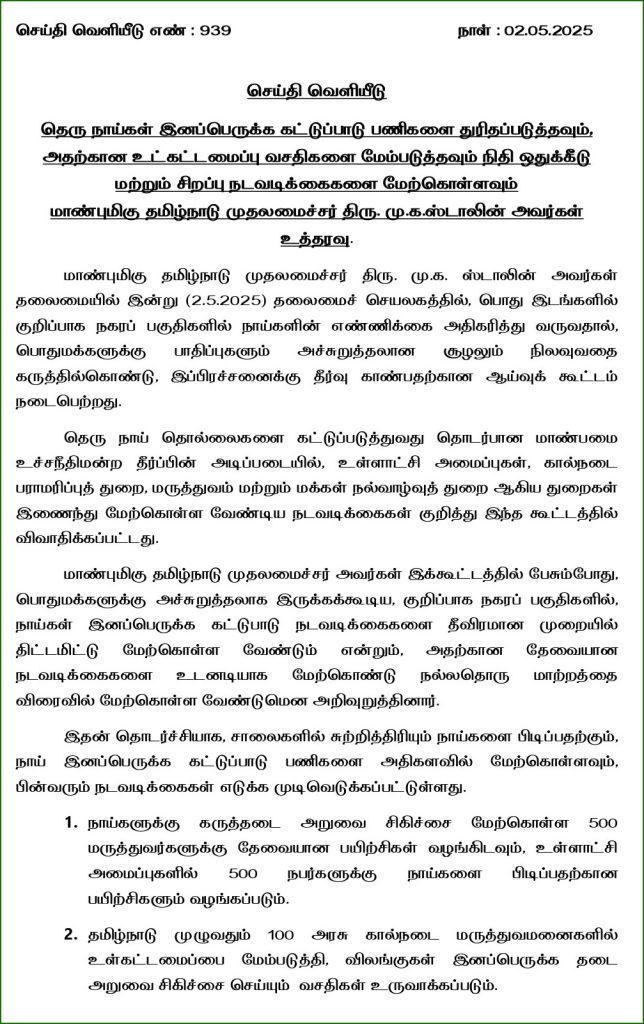 செய்தி வெளியீடு எண் : 939 நாள் : 02.05.2025

செய்தி வெளியீடு

தெரு நாய்கள் இனப்பெருக்க கட்டுப்பாடு பணிகளை துரிதப்படுத்தவும், அதற்கான உட்கட்டமைப்பு வசதிகளை மேம்படுத்தவும் நிதி ஒதுக்கீடு மற்றும் சிறப்பு நடவடிக்கைகளை மேற்கொள்ளவும் மாண்புமிகு தமிழ்நாடு முதலமைச்சர் திரு. மு.க.ஸ்டாலின் அவர்கள் உத்தரவு.

மாண்புமிகு தமிழ்நாடு முதலமைச்சர் திரு. மு.க. ஸ்டாலின் அவர்கள் தலைமையில் இன்று (2.5.2025) தலைமைச் செயலகத்தில், பொது இடங்களில் குறிப்பாக நகரப் பகுதிகளில் நாய்களின் எண்ணிக்கை அதிகரித்து வருவதால், பொதுமக்களுக்கு பாதிப்புகளும் அச்சுறுத்தலான சூழலும் நிலவுவதை கருத்தில்கொண்டு, இப்பிரச்சனைக்கு தீர்வு காண்பதற்கான ஆய்வுக் கூட்டம் நடைபெற்றது.

தெரு நாய் தொல்லைகளை கட்டுப்படுத்துவது தொடர்பான மாண்பமை உச்சநீதிமன்ற தீர்ப்பின் அடிப்படையில், உள்ளாட்சி அமைப்புகள், கால்நடை பராமரிப்புத் துறை, மருத்துவம் மற்றும் மக்கள் நல்வாழ்வுத் துறை ஆகிய துறைகள் இணைந்து மேற்கொள்ள வேண்டிய நடவடிக்கைகள் குறித்து இந்த கூட்டத்தில் விவாதிக்கப்பட்டது.

மாண்புமிகு தமிழ்நாடு முதலமைச்சர் அவர்கள் இக்கூட்டத்தில் பேசும்போது, பொதுமக்களுக்கு அச்சுறுத்தலாக இருக்கக்கூடிய, குறிப்பாக நகரப் பகுதிகளில், நாய்கள் இனப்பெருக்க கட்டுப்பாடு நடவடிக்கைகளை தீவிரமான முறையில் திட்டமிட்டு மேற்கொள்ள வேண்டும் என்றும், அதற்கான தேவையான நடவடிக்கைகளை உடனடியாக மேற்கொண்டு நல்லதொரு மாற்றத்தை விரைவில் மேற்கொள்ள வேண்டுமென அறிவுறுத்தினார்.

இதன் தொடர்ச்சியாக, சாலைகளில் சுற்றித்திரியும் நாய்களை பிடிப்பதற்கும், நாய் இனப்பெருக்க கட்டுப்பாடு பணிகளை அதிகளவில் மேற்கொள்ளவும், பின்வரும் நடவடிக்கைகள் எடுக்க முடிவெடுக்கப்பட்டுள்ளது.

1. நாய்களுக்கு கருத்தடை அறுவை சிகிச்சை மேற்கொள்ள 500 மருத்துவர்களுக்கு தேவையான பயிற்சிகள் வழங்கிடவும், உள்ளாட்சி அமைப்புகளில் 500 நபர்களுக்கு நாய்களை பிடிப்பதற்கான பயிற்சிகளும் வழங்கப்படும்.

2. தமிழ்நாடு முழுவதும் 100 அரசு கால்நடை மருத்துவமனைகளில் உள்கட்டமைப்பை மேம்படுத்தி, விலங்குகள் இனப்பெருக்க தடை அறுவை சிகிச்சை செய்யும் வசதிகள் உருவாக்கப்படும்.